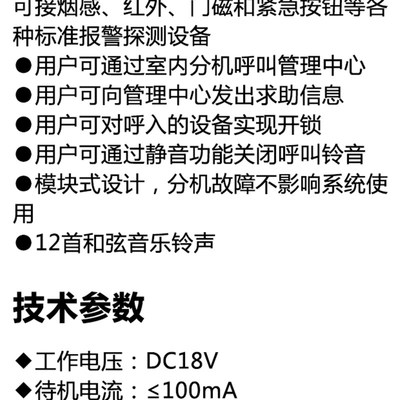 可接烟感、红外、门磁和紧急按钮等各种标准报警探测设备
●用户可通过室内分机呼叫管理中心
●用户可向管理中心发出求助信息
●用户可对呼入的设备实现开锁
●用户可通过静音功能关闭呼叫铃音
●模块式设计，分机故障不影响系统使用
●12首和弦音乐铃声

技术参数

◆工作电压：DC18V
◆待机电流：≤100mA